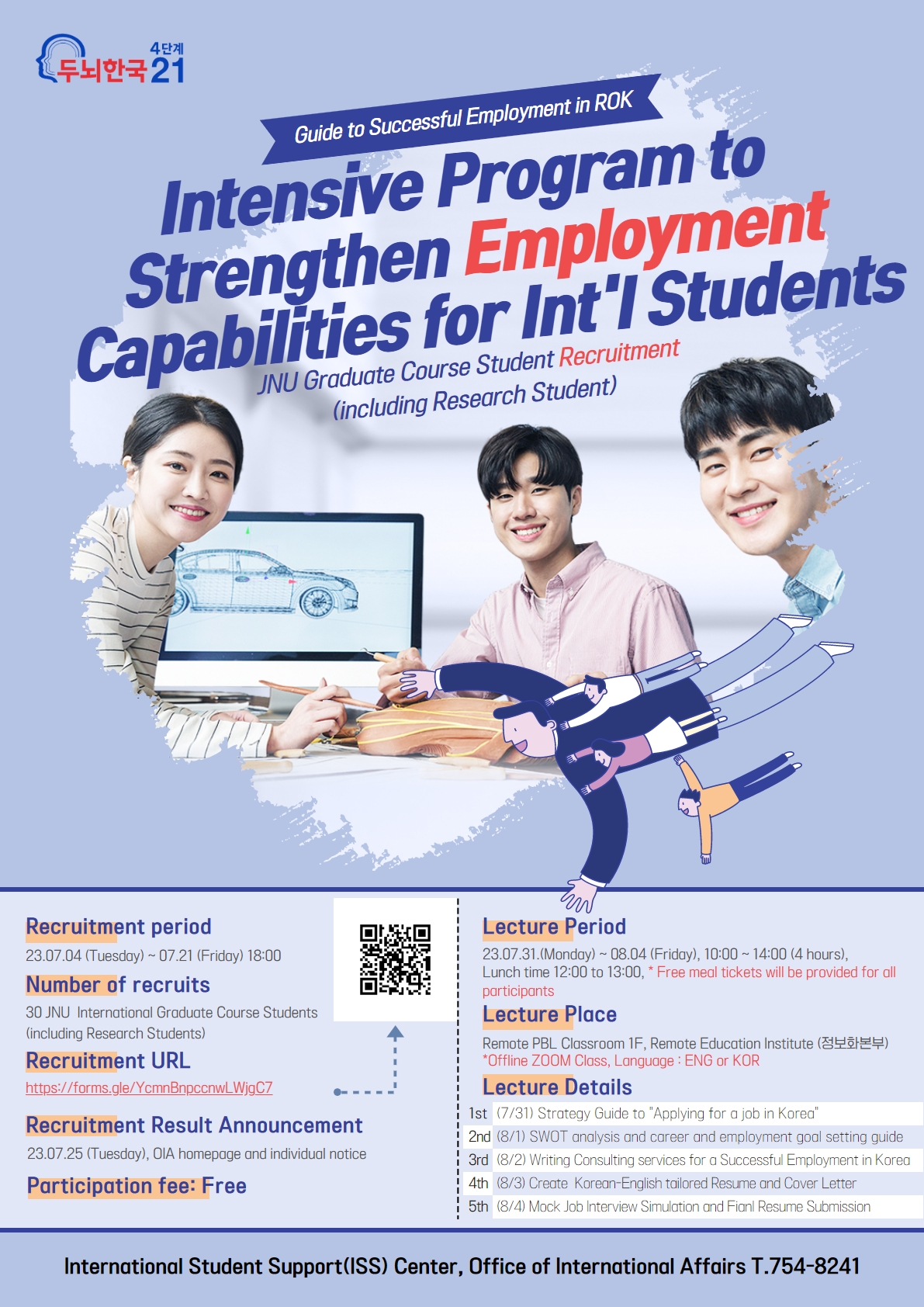 4단계
두뇌한국21

Guide to Successful Employment in ROK

Intensive Program to Strengthen Employment Capabilities for Int'l Students

JNU Graduate Course Student Recruitment
(including Research Student)

Recruitment period
23.07.04 (Tuesday) ~ 07.21 (Friday) 18:00

Number of recruits
30 JNU International Graduate Course Students (including Research Students)

Recruitment URL
https://forms.gle/YcmnBnpccnwLWjgC7

Recruitment Result Announcement
23.07.25 (Tuesday), OIA homepage and individual notice

Participation fee: Free

Lecture Period
23.07.31.(Monday) ~ 08.04 (Friday), 10:00 ~ 14:00 (4 hours), Lunch time 12:00 to 13:00, * Free meal tickets will be provided for all participants

Lecture Place
Remote PBL Classroom 1F, Remote Education Institute (정보화본부)
*Offline ZOOM Class, Language : ENG or KOR

Lecture Details

| 1st | (7/31) Strategy Guide to "Applying for a job in Korea" |
|---|---|
| 2nd | (8/1) SWOT analysis and career and employment goal setting guide |
| 3rd | (8/2) Writing Consulting services for a Successful Employment in Korea |
| 4th | (8/3) Create Korean-English tailored Resume and Cover Letter |
| 5th | (8/4) Mock Job Interview Simulation and Fianl Resume Submission |

International Student Support(ISS) Center, Office of International Affairs T.754-8241